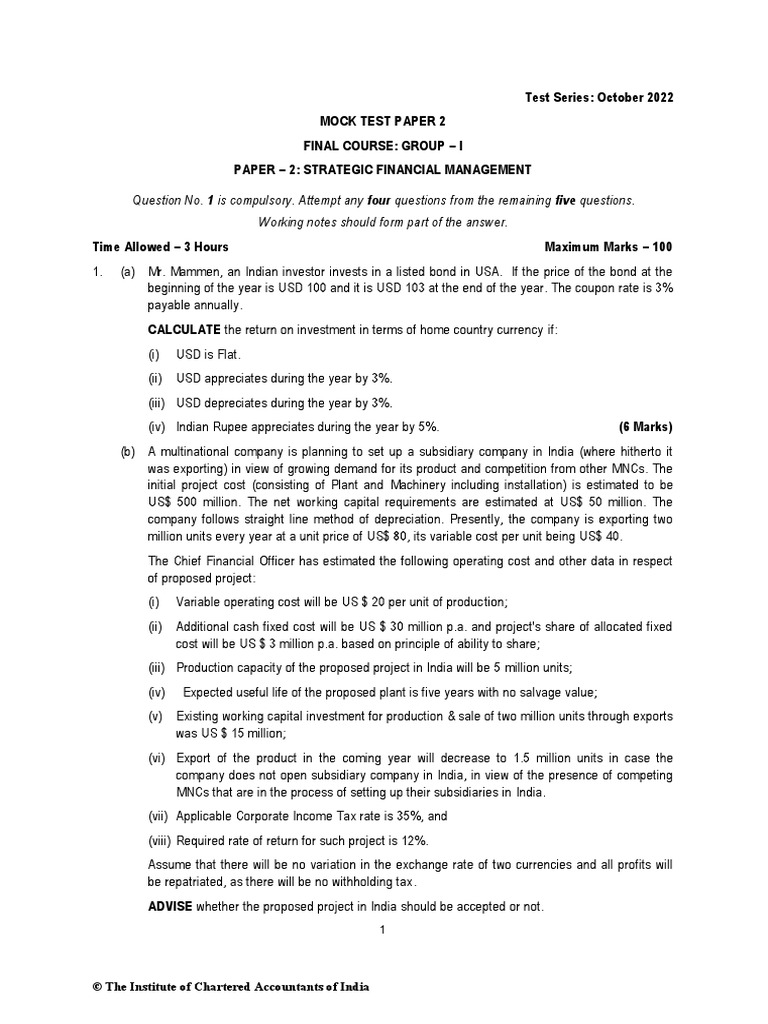 Test Series: October 2022

MOCK TEST PAPER 2

FINAL COURSE: GROUP – I

PAPER – 2: STRATEGIC FINANCIAL MANAGEMENT

Question No. 1 is compulsory. Attempt any four questions from the remaining five questions.

Working notes should form part of the answer.

Time Allowed – 3 Hours Maximum Marks – 100

1. (a) Mr. Mammen, an Indian investor invests in a listed bond in USA. If the price of the bond at the beginning of the year is USD 100 and it is USD 103 at the end of the year. The coupon rate is 3% payable annually.

CALCULATE the return on investment in terms of home country currency if:

(i) USD is Flat.

(ii) USD appreciates during the year by 3%.

(iii) USD depreciates during the year by 3%.

(iv) Indian Rupee appreciates during the year by 5%. (6 Marks)

(b) A multinational company is planning to set up a subsidiary company in India (where hitherto it was exporting) in view of growing demand for its product and competition from other MNCs. The initial project cost (consisting of Plant and Machinery including installation) is estimated to be US$ 500 million. The net working capital requirements are estimated at US$ 50 million. The company follows straight line method of depreciation. Presently, the company is exporting two million units every year at a unit price of US$ 80, its variable cost per unit being US$ 40.

The Chief Financial Officer has estimated the following operating cost and other data in respect of proposed project:

(i) Variable operating cost will be US $ 20 per unit of production;

(ii) Additional cash fixed cost will be US $ 30 million p.a. and project's share of allocated fixed cost will be US $ 3 million p.a. based on principle of ability to share;

(iii) Production capacity of the proposed project in India will be 5 million units;

(iv) Expected useful life of the proposed plant is five years with no salvage value;

(v) Existing working capital investment for production & sale of two million units through exports was US $ 15 million;

(vi) Export of the product in the coming year will decrease to 1.5 million units in case the company does not open subsidiary company in India, in view of the presence of competing MNCs that are in the process of setting up their subsidiaries in India.

(vii) Applicable Corporate Income Tax rate is 35%, and

(viii) Required rate of return for such project is 12%.

Assume that there will be no variation in the exchange rate of two currencies and all profits will be repatriated, as there will be no withholding tax.

ADVISE whether the proposed project in India should be accepted or not.

1

© The Institute of Chartered Accountants of India